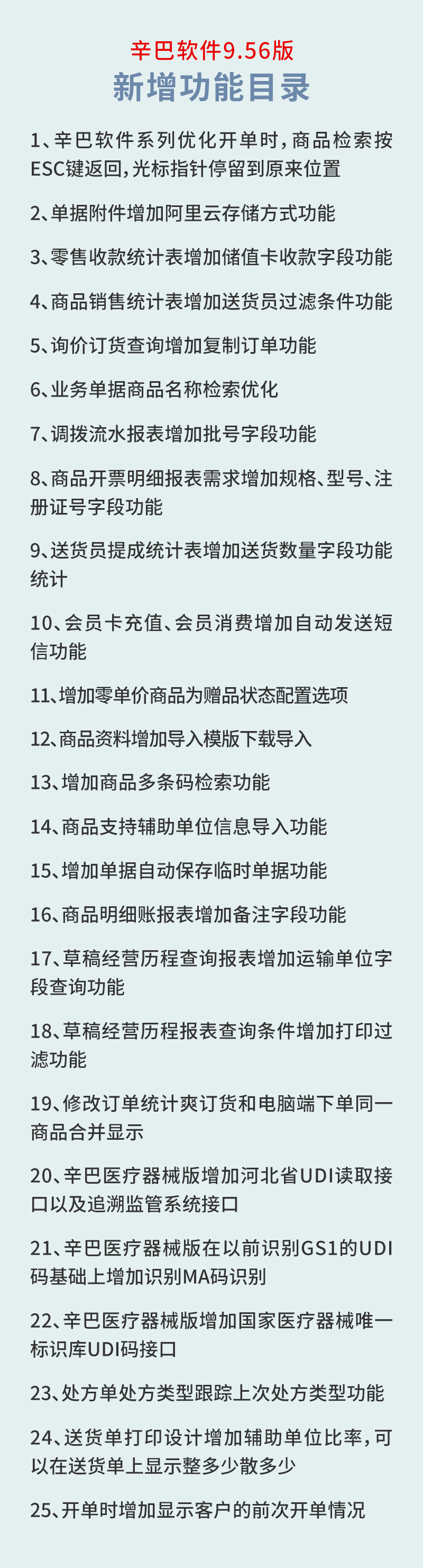 辛巴软件9.56版
新增功能目录

1、辛巴软件系列优化开单时，商品检索按ESC键返回，光标指针停留到原来位置

2、单据附件增加阿里云存储方式功能

3、零售收款统计表增加储值卡收款字段功能

4、商品销售统计表增加送货员过滤条件功能

5、询价订货查询增加复制订单功能

6、业务单据商品名称检索优化

7、调拨流水报表增加批号字段功能

8、商品开票明细报表需求增加规格、型号、注册证号字段功能

9、送货员提成统计表增加送货数量字段功能统计

10、会员卡充值、会员消费增加自动发送短信功能

11、增加零单价商品为赠品状态配置选项

12、商品资料增加导入模版下载导入

13、增加商品多条码检索功能

14、商品支持辅助单位信息导入功能

15、增加单据自动保存临时单据功能

16、商品明细账报表增加备注字段功能

17、草稿经营历程查询报表增加运输单位字段查询功能

18、草稿经营历程报表查询条件增加打印过滤功能

19、修改订单统计爽订货和电脑端下单同一商品合并显示

20、辛巴医疗器械版增加河北省UDI读取接口以及追溯监管系统接口

21、辛巴医疗器械版在以前识别GS1的UDI码基础上增加识别MA码识别

22、辛巴医疗器械版增加国家医疗器械唯一标识库UDI码接口

23、处方单处方类型跟踪上次处方类型功能

24、送货单打印设计增加辅助单位比率，可以在送货单上显示整多少散多少

25、开单时增加显示客户的前次开单情况